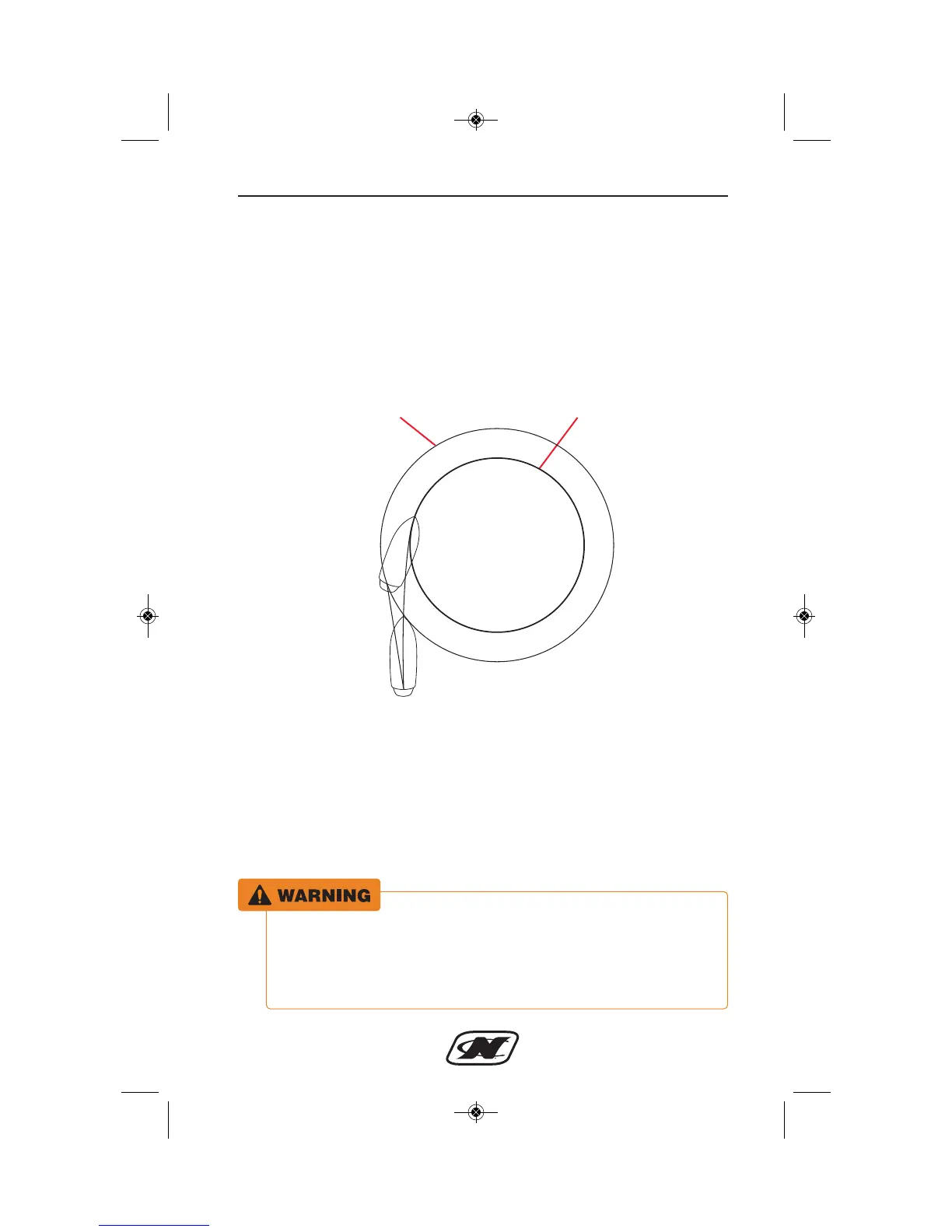 WARNING